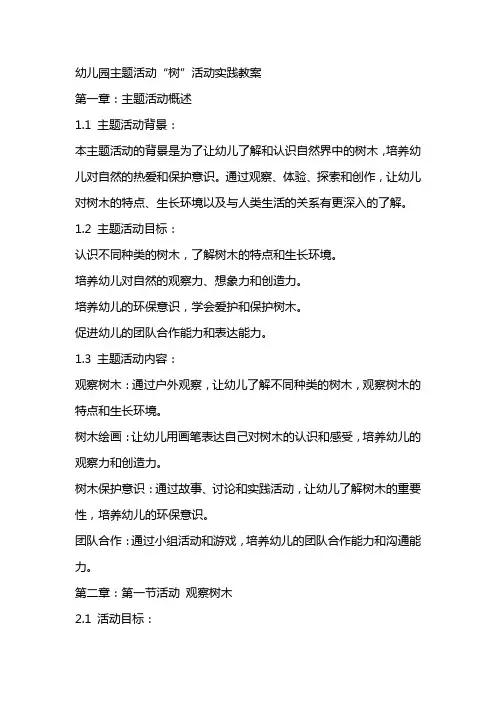 幼儿园主题活动“树”活动实践教案

第一章：主题活动概述

1.1 主题活动背景：

本主题活动的背景是为了让幼儿了解和认识自然界中的树木，培养幼儿对自然的热爱和保护意识。通过观察、体验、探索和创作，让幼儿对树木的特点、生长环境以及与人类生活的关系有更深入的了解。

1.2 主题活动目标：

认识不同种类的树木，了解树木的特点和生长环境。

培养幼儿对自然的观察力、想象力和创造力。

培养幼儿的环保意识，学会爱护和保护树木。

促进幼儿的团队合作能力和表达能力。

1.3 主题活动内容：

观察树木：通过户外观察，让幼儿了解不同种类的树木，观察树木的特点和生长环境。

树木绘画：让幼儿用画笔表达自己对树木的认识和感受，培养幼儿的观察力和创造力。

树木保护意识：通过故事、讨论和实践活动，让幼儿了解树木的重要性，培养幼儿的环保意识。

团队合作：通过小组活动和游戏，培养幼儿的团队合作能力和沟通能力。

第二章：第一节活动 观察树木

2.1 活动目标：